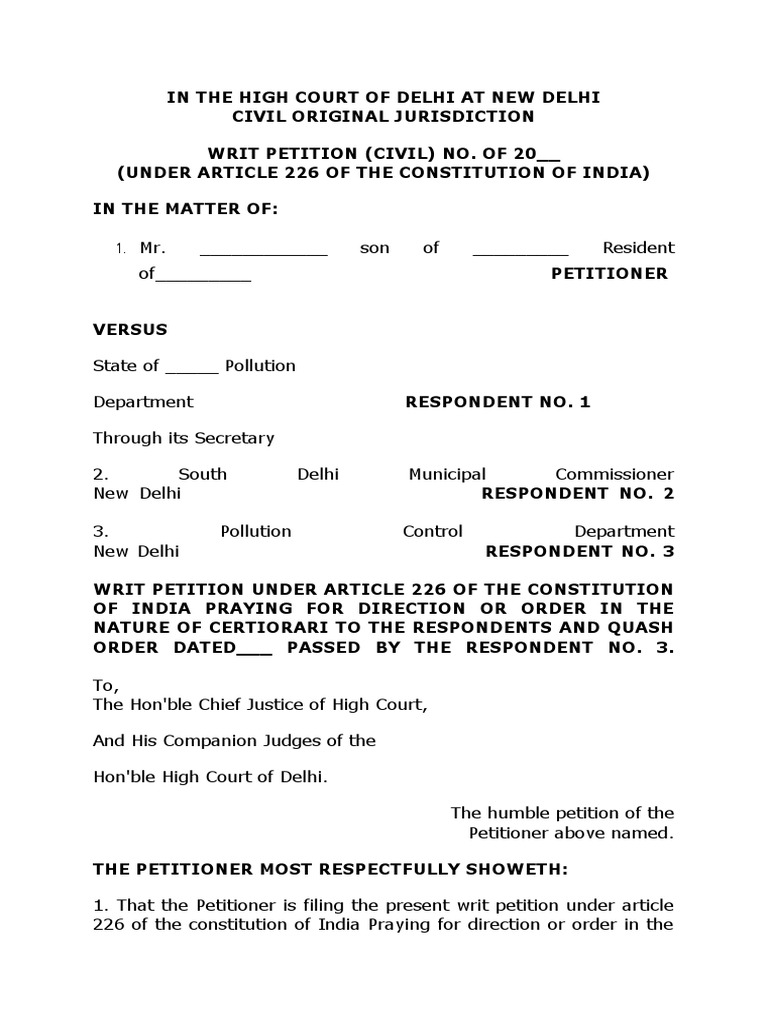 IN THE HIGH COURT OF DELHI AT NEW DELHI
CIVIL ORIGINAL JURISDICTION

WRIT PETITION (CIVIL) NO. OF 20__
(UNDER ARTICLE 226 OF THE CONSTITUTION OF INDIA)

IN THE MATTER OF:

1. Mr. ____________ son of _________ Resident of_________ PETITIONER

VERSUS

State of _____ Pollution

Department RESPONDENT NO. 1

Through its Secretary

2. South Delhi Municipal Commissioner New Delhi RESPONDENT NO. 2

3. Pollution Control Department New Delhi RESPONDENT NO. 3

WRIT PETITION UNDER ARTICLE 226 OF THE CONSTITUTION OF INDIA PRAYING FOR DIRECTION OR ORDER IN THE NATURE OF CERTIORARI TO THE RESPONDENTS AND QUASH ORDER DATED___ PASSED BY THE RESPONDENT NO. 3.

To,
The Hon'ble Chief Justice of High Court,

And His Companion Judges of the

Hon'ble High Court of Delhi.

The humble petition of the Petitioner above named.

THE PETITIONER MOST RESPECTFULLY SHOWETH:

1. That the Petitioner is filing the present writ petition under article 226 of the constitution of India Praying for direction or order in the